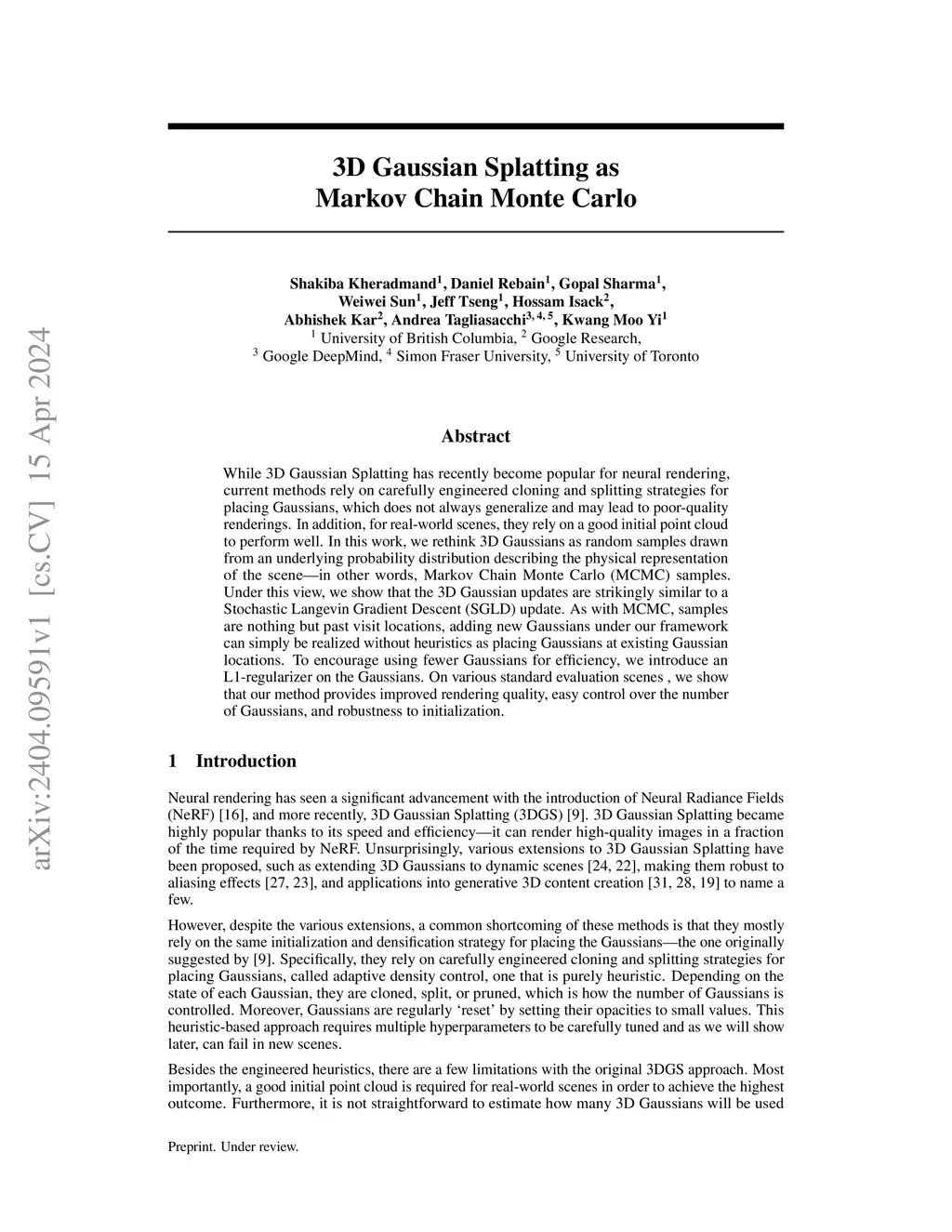 arXiv:2404.09591v1 [cs.CV] 15 Apr 2024

3D Gaussian Splatting as
Markov Chain Monte Carlo

Shakiba Kheradmand$^1$, Daniel Rebain$^1$, Gopal Sharma$^1$,
Weiwei Sun$^1$, Jeff Tseng$^1$, Hossam Isack$^2$,
Abhishek Kar$^2$, Andrea Tagliasacchi$^{3,4,5}$, Kwang Moo Yi$^1$
$^1$ University of British Columbia, $^2$ Google Research,
$^3$ Google DeepMind, $^4$ Simon Fraser University, $^5$ University of Toronto

Abstract

While 3D Gaussian Splatting has recently become popular for neural rendering, current methods rely on carefully engineered cloning and splitting strategies for placing Gaussians, which does not always generalize and may lead to poor-quality renderings. In addition, for real-world scenes, they rely on a good initial point cloud to perform well. In this work, we rethink 3D Gaussians as random samples drawn from an underlying probability distribution describing the physical representation of the scene—in other words, Markov Chain Monte Carlo (MCMC) samples. Under this view, we show that the 3D Gaussian updates are strikingly similar to a Stochastic Langevin Gradient Descent (SGLD) update. As with MCMC, samples are nothing but past visit locations, adding new Gaussians under our framework can simply be realized without heuristics as placing Gaussians at existing Gaussian locations. To encourage using fewer Gaussians for efficiency, we introduce an L1-regularizer on the Gaussians. On various standard evaluation scenes , we show that our method provides improved rendering quality, easy control over the number of Gaussians, and robustness to initialization.

1 Introduction

Neural rendering has seen a significant advancement with the introduction of Neural Radiance Fields (NeRF) [16], and more recently, 3D Gaussian Splatting (3DGS) [9]. 3D Gaussian Splatting became highly popular thanks to its speed and efficiency—it can render high-quality images in a fraction of the time required by NeRF. Unsurprisingly, various extensions to 3D Gaussian Splatting have been proposed, such as extending 3D Gaussians to dynamic scenes [24, 22], making them robust to aliasing effects [27, 23], and applications into generative 3D content creation [31, 28, 19] to name a few.

However, despite the various extensions, a common shortcoming of these methods is that they mostly rely on the same initialization and densification strategy for placing the Gaussians—the one originally suggested by [9]. Specifically, they rely on carefully engineered cloning and splitting strategies for placing Gaussians, called adaptive density control, one that is purely heuristic. Depending on the state of each Gaussian, they are cloned, split, or pruned, which is how the number of Gaussians is controlled. Moreover, Gaussians are regularly ‘reset’ by setting their opacities to small values. This heuristic-based approach requires multiple hyperparameters to be carefully tuned and as we will show later, can fail in new scenes.

Besides the engineered heuristics, there are a few limitations with the original 3DGS approach. Most importantly, a good initial point cloud is required for real-world scenes in order to achieve the highest outcome. Furthermore, it is not straightforward to estimate how many 3D Gaussians will be used

Preprint. Under review.